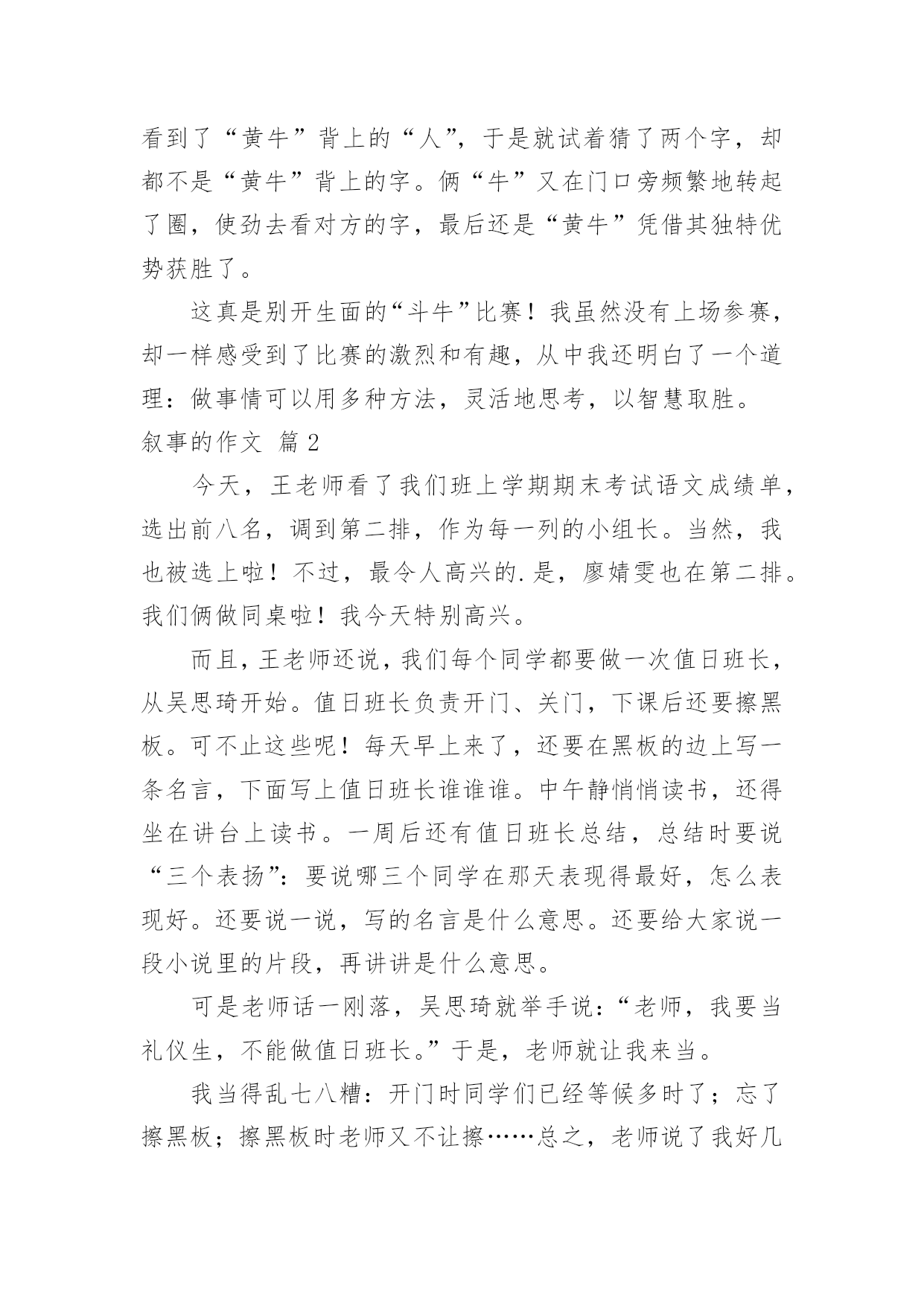 看到了“黄牛”背上的“人”，于是就试着猜了两个字，却都不是“黄牛”背上的字。俩“牛”又在门口旁频繁地转起了圈，使劲去看对方的字，最后还是“黄牛”凭借其独特优势获胜了。

这真是别开生面的“斗牛”比赛！我虽然没有上场参赛，却一样感受到了比赛的激烈和有趣，从中我还明白了一个道理：做事情可以用多种方法，灵活地思考，以智慧取胜。

叙事的作文 篇2

今天，王老师看了我们班上学期期末考试语文成绩单，选出前八名，调到第二排，作为每一列的小组长。当然，我也被选上啦！不过，最令人高兴的.是，廖婧雯也在第二排。我们俩做同桌啦！我今天特别高兴。

而且，王老师还说，我们每个同学都要做一次值日班长，从吴思琦开始。值日班长负责开门、关门，下课后还要擦黑板。可不止这些呢！每天早上来了，还要在黑板的边上写一条名言，下面写上值日班长谁谁谁。中午静悄悄读书，还得坐在讲台上读书。一周后还有值日班长总结，总结时要说“三个表扬”：要说哪三个同学在那天表现得最好，怎么表现好。还要说一说，写的名言是什么意思。还要给大家说一段小说里的片段，再讲讲是什么意思。

可是老师话一刚落，吴思琦就举手说：“老师，我要当礼仪生，不能做值日班长。”于是，老师就让我来当。

我当得乱七八糟：开门时同学们已经等候多时了；忘了擦黑板；擦黑板时老师又不让擦……总之，老师说了我好几